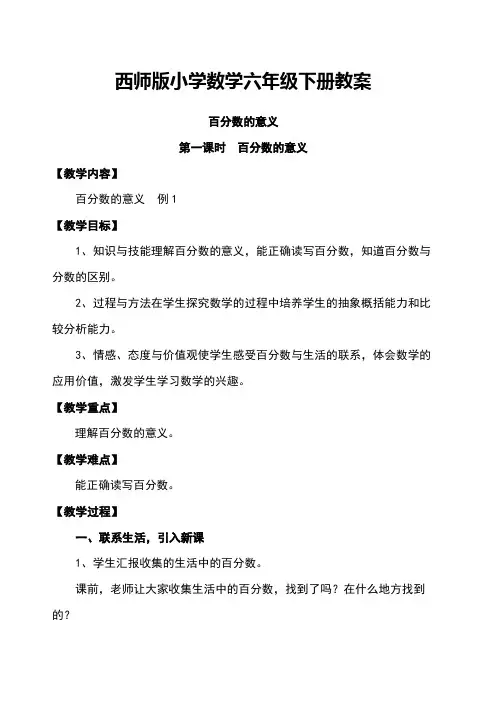 西师版小学数学六年级下册教案

百分数的意义

第一课时　百分数的意义

【教学内容】

百分数的意义　例 1

【教学目标】

1、知识与技能理解百分数的意义，能正确读写百分数，知道百分数与分数的区别。

2、过程与方法在学生探究数学的过程中培养学生的抽象概括能力和比较分析能力。

3、情感、态度与价值观使学生感受百分数与生活的联系，体会数学的应用价值，激发学生学习数学的兴趣。

【教学重点】

理解百分数的意义。

【教学难点】

能正确读写百分数。

【教学过程】

一、联系生活，引入新课

1、学生汇报收集的生活中的百分数。

课前，老师让大家收集生活中的百分数，找到了吗？在什么地方找到的？